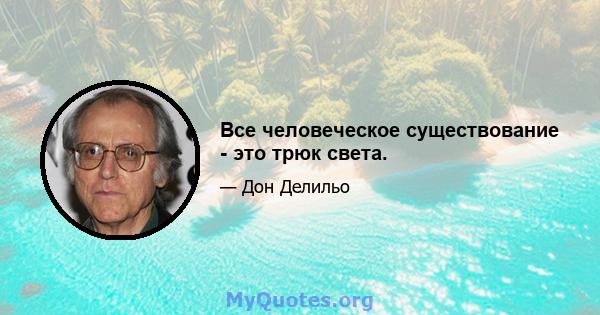 Все человеческое существование - это трюк света.

— Дон Делильо

MyQuotes.org